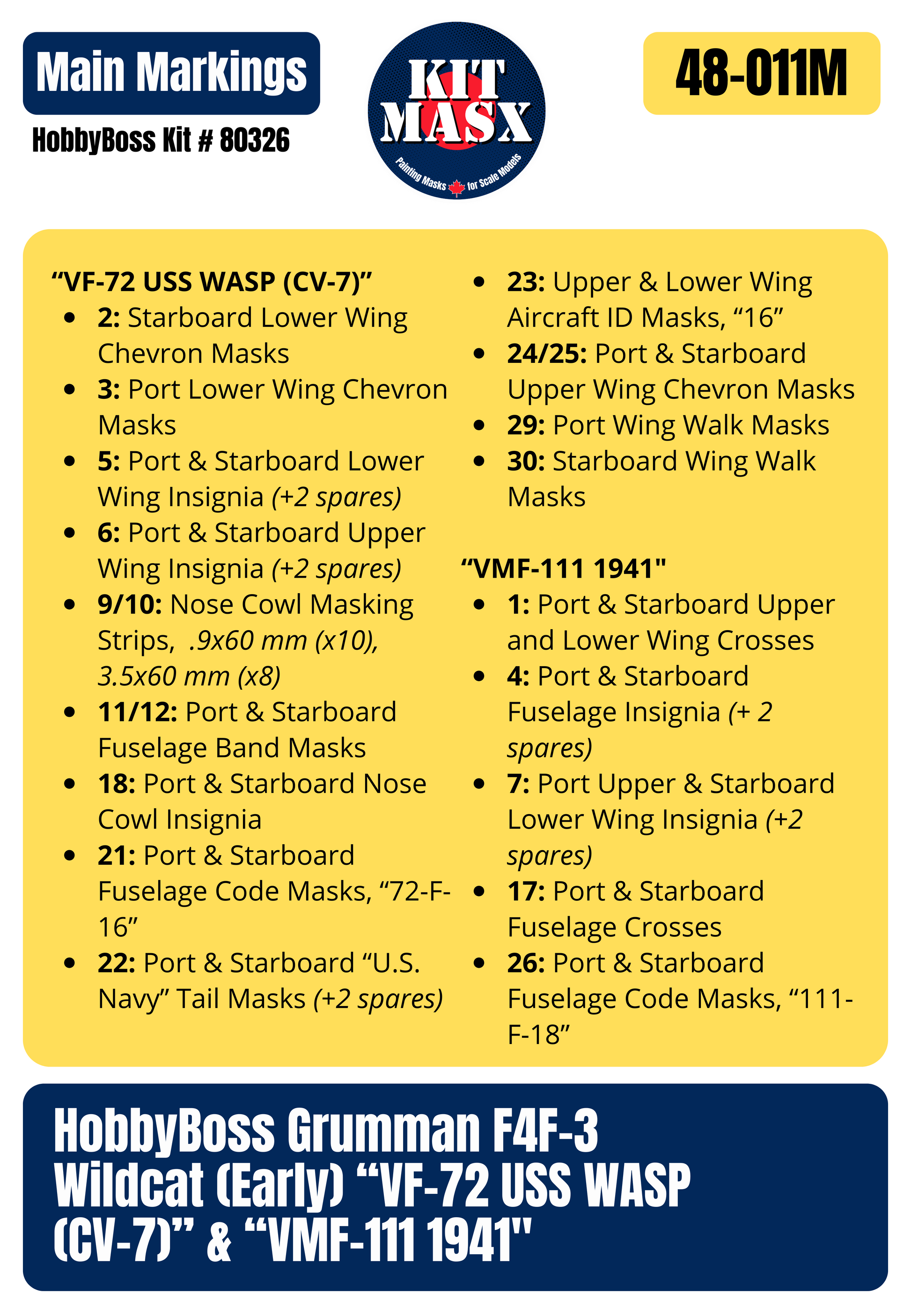 Main Markings

HobbyBoss Kit # 80326

KIT MASX

Painting Masks for Scale Models

48-011M

“VF-72 USS WASP (CV-7)”
- 2: Starboard Lower Wing Chevron Masks
- 3: Port Lower Wing Chevron Masks
- 5: Port & Starboard Lower Wing Insignia (+2 spares)
- 6: Port & Starboard Upper Wing Insignia (+2 spares)
- 9/10: Nose Cowl Masking Strips, .9x60 mm (x10), 3.5x60 mm (x8)
- 11/12: Port & Starboard Fuselage Band Masks
- 18: Port & Starboard Nose Cowl Insignia
- 21: Port & Starboard Fuselage Code Masks, “72-F-16”
- 22: Port & Starboard “U.S. Navy” Tail Masks (+2 spares)
- 23: Upper & Lower Wing Aircraft ID Masks, “16”
- 24/25: Port & Starboard Upper Wing Chevron Masks
- 29: Port Wing Walk Masks
- 30: Starboard Wing Walk Masks

“VMF-111 1941"
- 1: Port & Starboard Upper and Lower Wing Crosses
- 4: Port & Starboard Fuselage Insignia (+ 2 spares)
- 7: Port Upper & Starboard Lower Wing Insignia (+2 spares)
- 17: Port & Starboard Fuselage Crosses
- 26: Port & Starboard Fuselage Code Masks, “111-F-18”

HobbyBoss Grumman F4F-3 Wildcat (Early) “VF-72 USS WASP (CV-7)” & “VMF-111 1941"